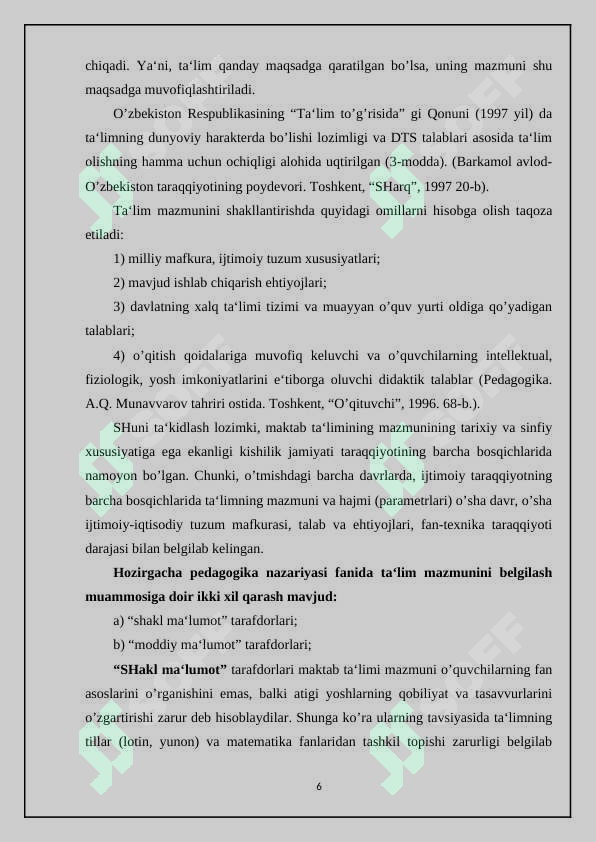 chiqadi. Ya‘ni, ta‘lim qanday maqsadga qaratilgan bo’lsa, uning mazmuni shu maqsadga muvofiqlashtiriladi.

O’zbekiston Respublikasining “Ta‘lim to’g’risida” gi Qonuni (1997 yil) da ta‘limning dunyoviy harakterda bo’lishi lozimligi va DTS talablari asosida ta‘lim olishning hamma uchun ochiqligi alohida uqtirilgan (3-modda). (Barkamol avlod-O’zbekiston taraqqiyotining poydevori. Toshkent, “SHarq”, 1997 20-b).

Ta‘lim mazmunini shakllantirishda quyidagi omillarni hisobga olish taqoza etiladi:

1) milliy mafkura, ijtimoiy tuzum xususiyatlari;

2) mavjud ishlab chiqarish ehtiyojlari;

3) davlatning xalq ta‘limi tizimi va muayyan o’quv yurti oldiga qo’yadigan talablari;

4) o’qitish qoidalariga muvofiq keluvchi va o’quvchilarning intellektual, fiziologik, yosh imkoniyatlarini e‘tiborga oluvchi didaktik talablar (Pedagogika. A.Q. Munavvarov tahriri ostida. Toshkent, “O’qituvchi”, 1996. 68-b.).

SHuni ta‘kidlash lozimki, maktab ta‘limining mazmunining tarixiy va sinfiy xususiyatiga ega ekanligi kishilik jamiyati taraqqiyotining barcha bosqichlarida namoyon bo’lgan. Chunki, o’tmishdagi barcha davrlarda, ijtimoiy taraqqiyotning barcha bosqichlarida ta‘limning mazmuni va hajmi (parametrlari) o’sha davr, o’sha ijtimoiy-iqtisodiy tuzum mafkurasi, talab va ehtiyojlari, fan-texnika taraqqiyoti darajasi bilan belgilab kelingan.

Hozirgacha pedagogika nazariyasi fanida ta‘lim mazmunini belgilash muammosiga doir ikki xil qarash mavjud:

a) “shakl ma‘lumot” tarafdorlari;

b) “moddiy ma‘lumot” tarafdorlari;

“SHakl ma‘lumot” tarafdorlari maktab ta‘limi mazmuni o’quvchilarning fan asoslarini o’rganishini emas, balki atigi yoshlarning qobiliyat va tasavvurlarini o’zgartirishi zarur deb hisoblaydilar. Shunga ko’ra ularning tavsiyasida ta‘limning tillar (lotin, yunon) va matematika fanlaridan tashkil topishi zarurligi belgilab

6